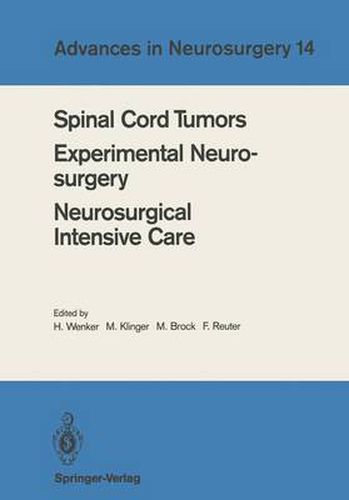 Advances in Neurosurgery 14

Spinal Cord Tumors

Experimental Neurosurgery

Neurosurgical Intensive Care

Edited by
H. Wenker M. Klinger M. Brock F. Reuter

Springer-Verlag